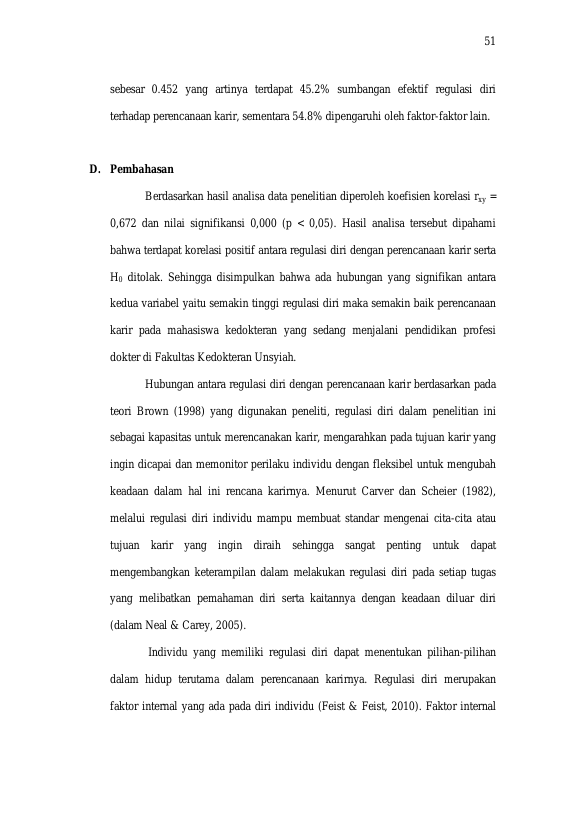 51

sebesar 0.452 yang artinya terdapat 45.2% sumbangan efektif regulasi diri terhadap perencanaan karir, sementara 54.8% dipengaruhi oleh faktor-faktor lain.

D. Pembahasan

Berdasarkan hasil analisa data penelitian diperoleh koefisien korelasi $r_{xy}$ = 0,672 dan nilai signifikansi 0,000 (p < 0,05). Hasil analisa tersebut dipahami bahwa terdapat korelasi positif antara regulasi diri dengan perencanaan karir serta $H_0$ ditolak. Sehingga disimpulkan bahwa ada hubungan yang signifikan antara kedua variabel yaitu semakin tinggi regulasi diri maka semakin baik perencanaan karir pada mahasiswa kedokteran yang sedang menjalani pendidikan profesi dokter di Fakultas Kedokteran Unsyiah.

Hubungan antara regulasi diri dengan perencanaan karir berdasarkan pada teori Brown (1998) yang digunakan peneliti, regulasi diri dalam penelitian ini sebagai kapasitas untuk merencanakan karir, mengarahkan pada tujuan karir yang ingin dicapai dan memonitor perilaku individu dengan fleksibel untuk mengubah keadaan dalam hal ini rencana karirnya. Menurut Carver dan Scheier (1982), melalui regulasi diri individu mampu membuat standar mengenai cita-cita atau tujuan karir yang ingin diraih sehingga sangat penting untuk dapat mengembangkan keterampilan dalam melakukan regulasi diri pada setiap tugas yang melibatkan pemahaman diri serta kaitannya dengan keadaan diluar diri (dalam Neal & Carey, 2005).

Individu yang memiliki regulasi diri dapat menentukan pilihan-pilihan dalam hidup terutama dalam perencanaan karirnya. Regulasi diri merupakan faktor internal yang ada pada diri individu (Feist & Feist, 2010). Faktor internal